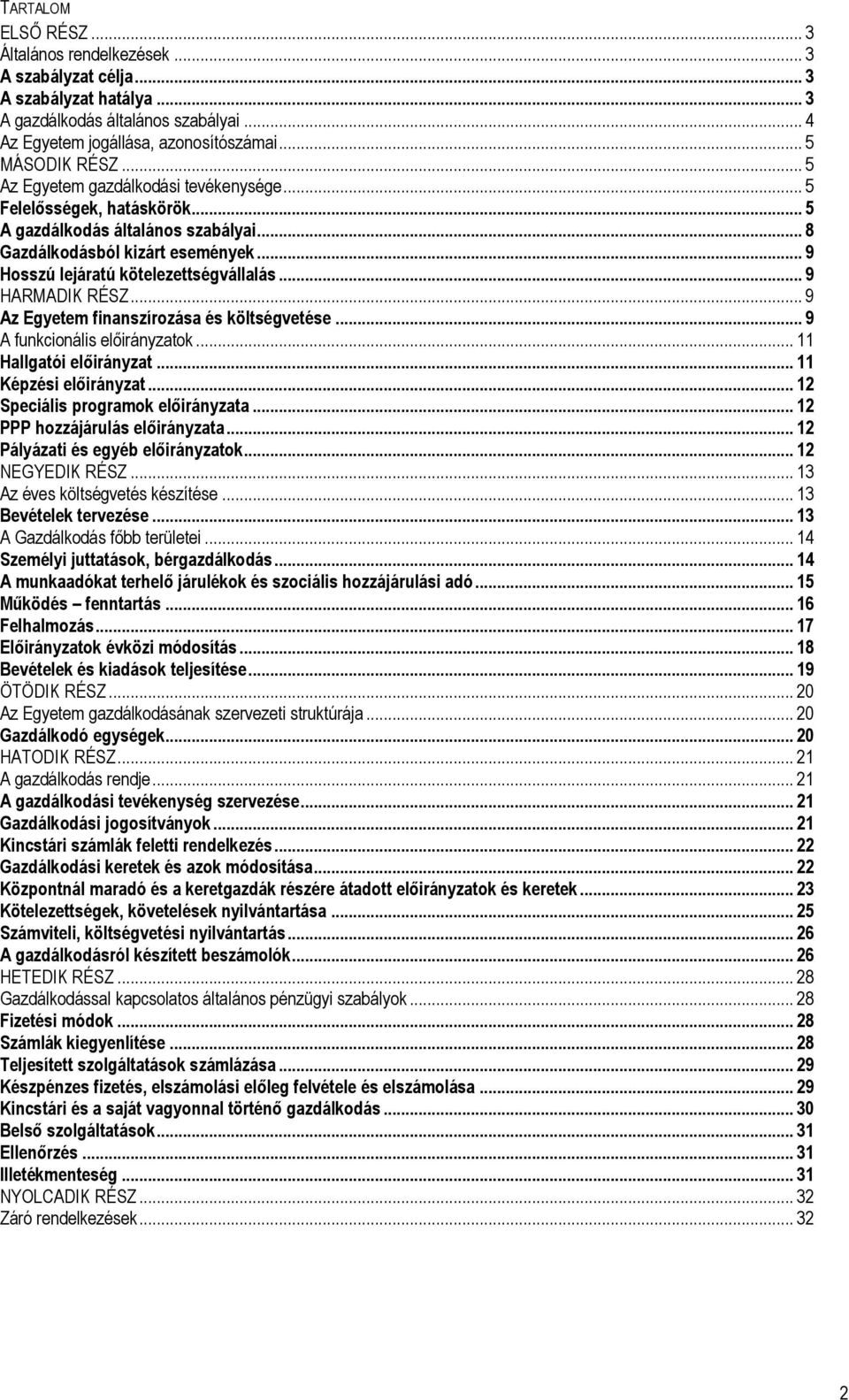 TARTALOM

ELSŐ RÉSZ ... 3
Általános rendelkezések ... 3
A szabályzat célja ... 3
A szabályzat hatálya ... 3
A gazdálkodás általános szabályai ... 4
Az Egyetem jogállása, azonosítószámai ... 5
MÁSODIK RÉSZ ... 5
Az Egyetem gazdálkodási tevékenysége ... 5
Felelősségek, hatáskörök ... 5
A gazdálkodás általános szabályai ... 8
Gazdálkodásból kizárt események ... 9
Hosszú lejáratú kötelezettségvállalás ... 9
HARMADIK RÉSZ ... 9
Az Egyetem finanszírozása és költségvetése ... 9
A funkcionális előirányzatok ... 11
Hallgatói előirányzat ... 11
Képzési előirányzat ... 12
Speciális programok előirányzata ... 12
PPP hozzájárulás előirányzata ... 12
Pályázati és egyéb előirányzatok ... 12
NEGYEDIK RÉSZ ... 13
Az éves költségvetés készítése ... 13
Bevételek tervezése ... 13
A Gazdálkodás főbb területei ... 14
Személyi juttatások, bérgazdálkodás ... 14
A munkaadókat terhelő járulékok és szociális hozzájárulási adó ... 15
Működés – fenntartás ... 16
Felhalmozás ... 17
Előirányzatok évközi módosítás ... 18
Bevételek és kiadások teljesítése ... 19
ÖTÖDIK RÉSZ ... 20
Az Egyetem gazdálkodásának szervezeti struktúrája ... 20
Gazdálkodó egységek ... 20
HATODIK RÉSZ ... 21
A gazdálkodás rendje ... 21
A gazdálkodási tevékenység szervezése ... 21
Gazdálkodási jogosítványok ... 21
Kincstári számlák feletti rendelkezés ... 22
Gazdálkodási keretek és azok módosítása ... 22
Központnál maradó és a keretgazdák részére átadott előirányzatok és keretek ... 23
Kötelezettségek, követelések nyilvántartása ... 25
Számviteli, költségvetési nyilvántartás ... 26
A gazdálkodásról készített beszámolók ... 26
HETEDIK RÉSZ ... 28
Gazdálkodással kapcsolatos általános pénzügyi szabályok ... 28
Fizetési módok ... 28
Számlák kiegyenlítése ... 28
Teljesített szolgáltatások számlázása ... 29
Készpénzes fizetés, elszámolási előleg felvétele és elszámolása ... 29
Kincstári és a saját vagyonnal történő gazdálkodás ... 30
Belső szolgáltatások ... 31
Ellenőrzés ... 31
Illetékmenteség ... 31
NYOLCADIK RÉSZ ... 32
Záró rendelkezések ... 32

2